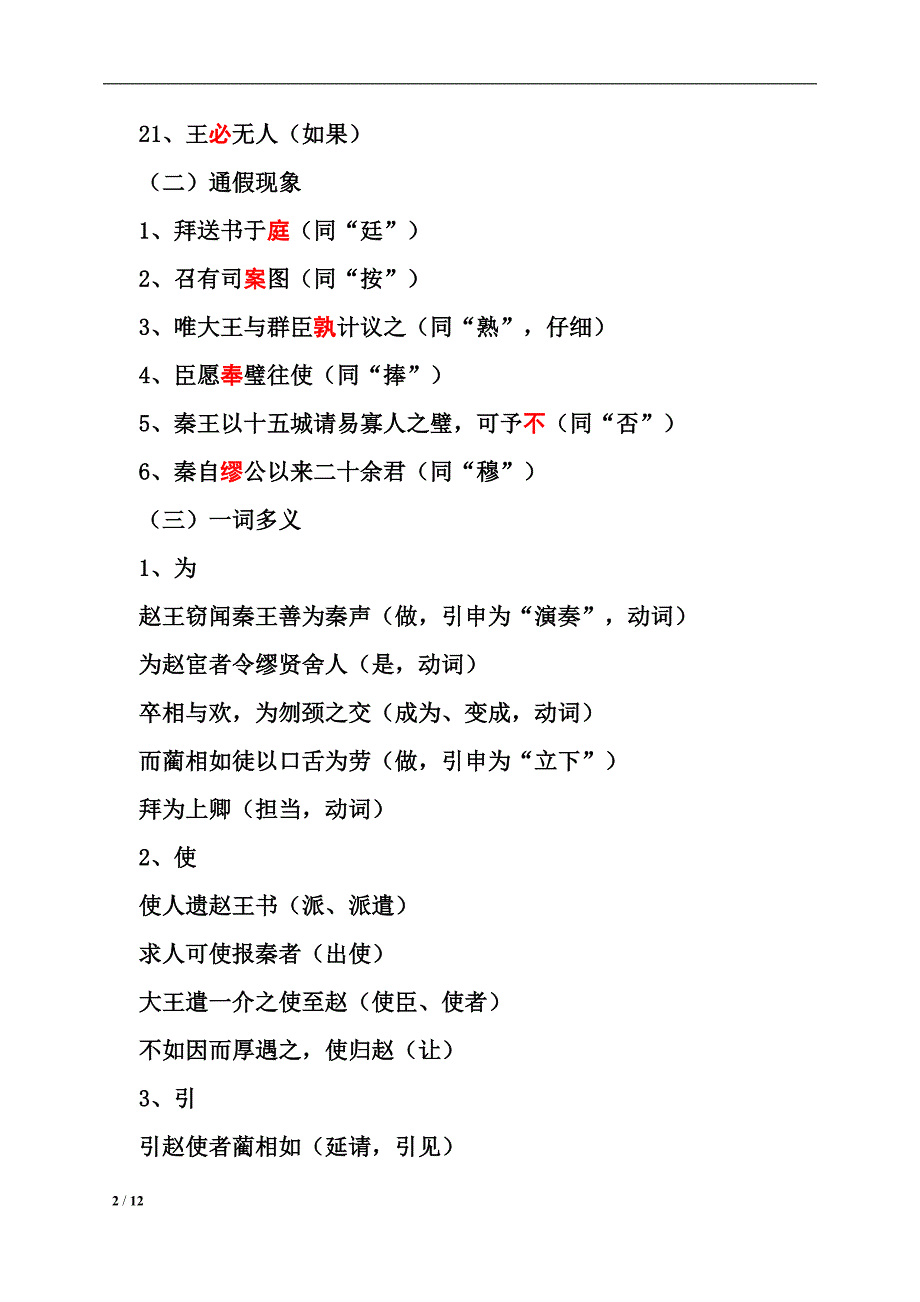 21、王必无人（如果）

（二）通假现象

1、拜送书于庭（同“廷”）

2、召有司案图（同“按”）

3、唯大王与群臣孰计议之（同“熟”，仔细）

4、臣愿奉璧往使（同“捧”）

5、秦王以十五城请易寡人之璧，可予不（同“否”）

6、秦自缪公以来二十余君（同“穆”）

（三）一词多义

1、为

赵王窃闻秦王善为秦声（做，引申为“演奏”，动词）

为赵宦者令缪贤舍人（是，动词）

卒相与欢，为刎颈之交（成为、变成，动词）

而蔺相如徒以口舌为劳（做，引申为“立下”）

拜为上卿（担当，动词）

2、使

使人遗赵王书（派、派遣）

求人可使报秦者（出使）

大王遣一介之使至赵（使臣、使者）

不如因而厚遇之，使归赵（让）

3、引

引赵使者蔺相如（延请，引见）

2 / 12